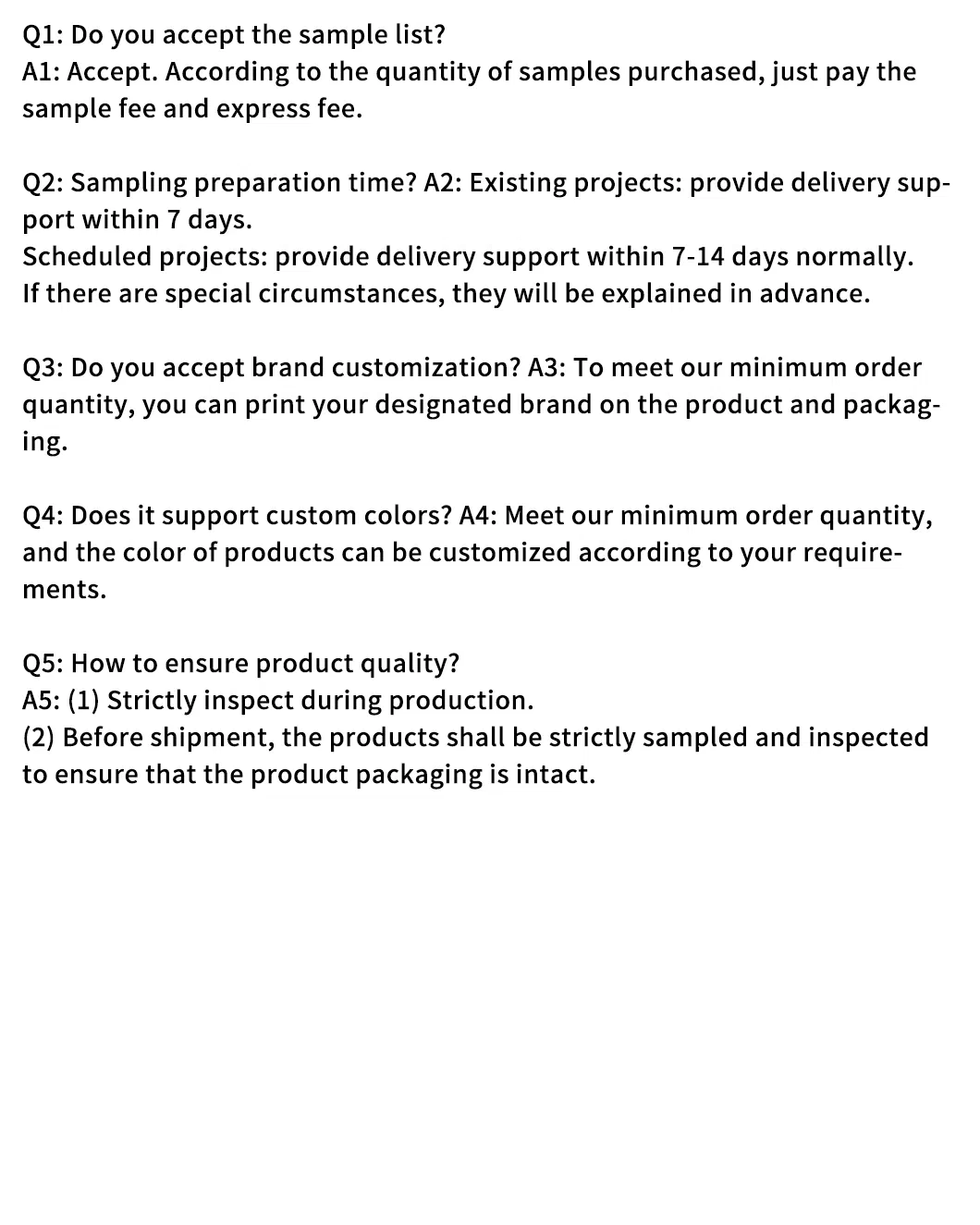 Q1: Do you accept the sample list?
A1: Accept. According to the quantity of samples purchased, just pay the sample fee and express fee.

Q2: Sampling preparation time? A2: Existing projects: provide delivery support within 7 days.
Scheduled projects: provide delivery support within 7-14 days normally.
If there are special circumstances, they will be explained in advance.

Q3: Do you accept brand customization? A3: To meet our minimum order quantity, you can print your designated brand on the product and packaging.

Q4: Does it support custom colors? A4: Meet our minimum order quantity, and the color of products can be customized according to your requirements.

Q5: How to ensure product quality?
A5: (1) Strictly inspect during production.
(2) Before shipment, the products shall be strictly sampled and inspected to ensure that the product packaging is intact.